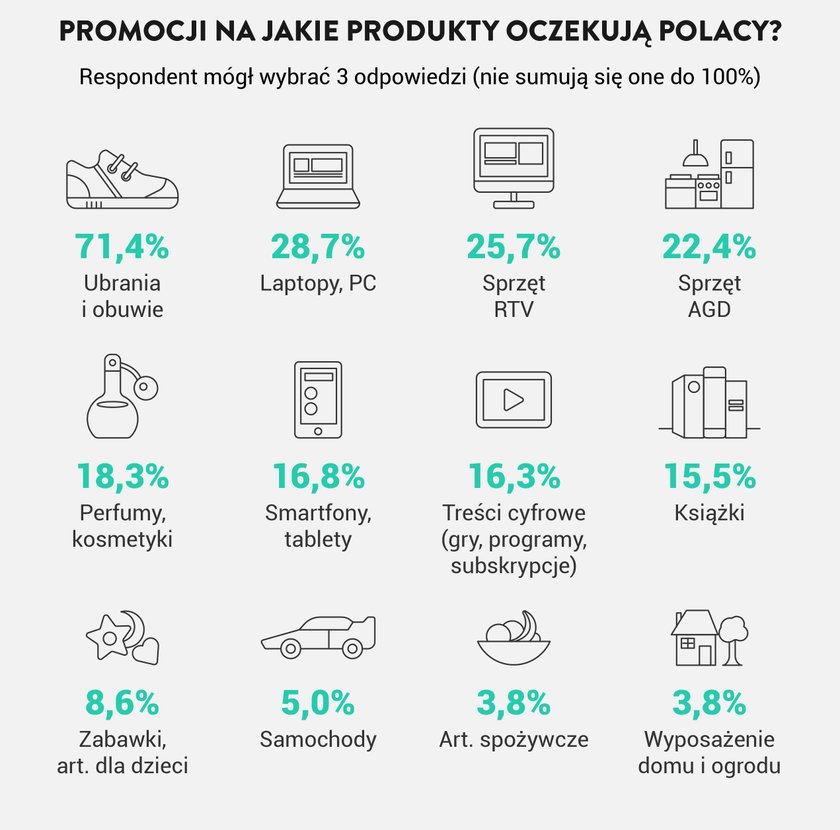 PROMOCJI NA JAKIE PRODUKTY OCZEKUJĄ POLACY?

Respondent mógł wybrać 3 odpowiedzi (nie sumują się one do 100%)

71,4%
Ubrania i obuwie

28,7%
Laptopy, PC

25,7%
Sprzęt RTV

22,4%
Sprzęt AGD

18,3%
Perfumy, kosmetyki

16,8%
Smartfony, tablety

16,3%
Treści cyfrowe (gry, programy, subskrypcje)

15,5%
Książki

8,6%
Zabawki, art. dla dzieci

5,0%
Samochody

3,8%
Art. spożywcze

3,8%
Wyposażenie domu i ogrodu